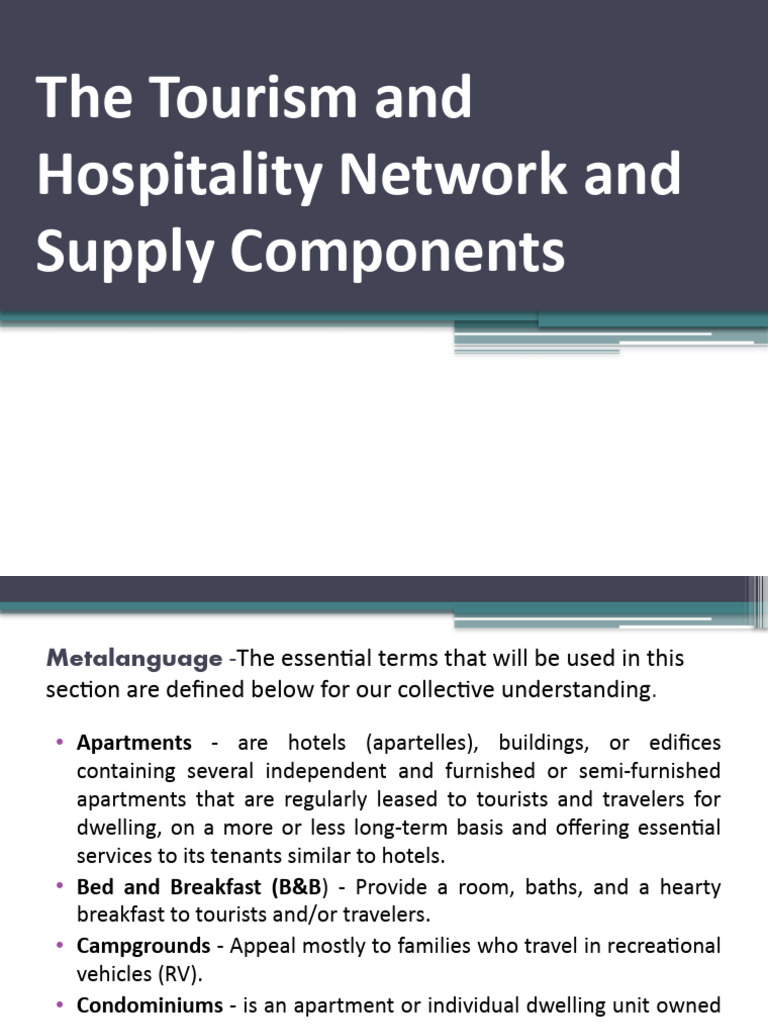 The Tourism and Hospitality Network and Supply Components

Metalanguage -The essential terms that will be used in this section are defined below for our collective understanding.

• Apartments - are hotels (apartelles), buildings, or edifices containing several independent and furnished or semi-furnished apartments that are regularly leased to tourists and travelers for dwelling, on a more or less long-term basis and offering essential services to its tenants similar to hotels.
• Bed and Breakfast (B&B) - Provide a room, baths, and a hearty breakfast to tourists and/or travelers.
• Campgrounds - Appeal mostly to families who travel in recreational vehicles (RV).
• Condominiums - is an apartment or individual dwelling unit owned